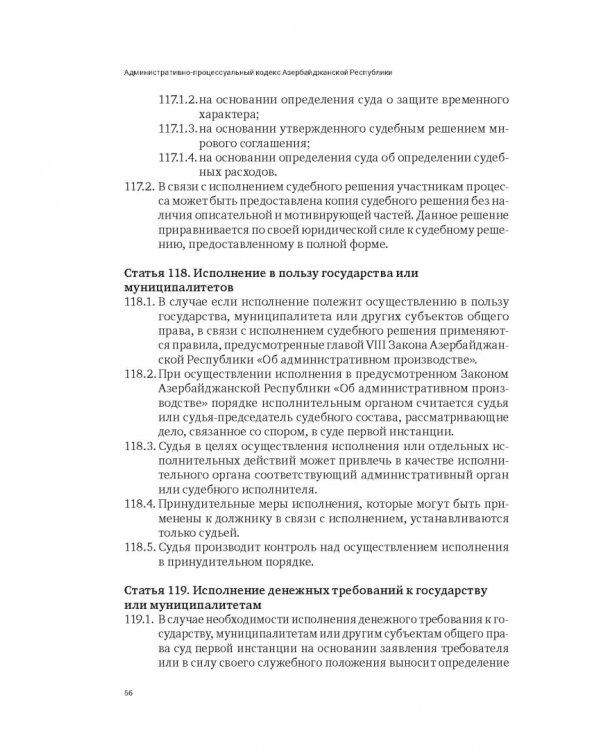 Административно-процессуальный кодекс Азербайджанской Республики

117.1.2. на основании определения суда о защите временного характера;

117.1.3. на основании утвержденного судебным решением мирового соглашения;

117.1.4. на основании определения суда об определении судебных расходов.

117.2. В связи с исполнением судебного решения участникам процесса может быть предоставлена копия судебного решения без наличия описательной и мотивирующей частей. Данное решение приравнивается по своей юридической силе к судебному решению, предоставленному в полной форме.

Статья 118. Исполнение в пользу государства или муниципалитетов

118.1. В случае если исполнение полежит осуществлению в пользу государства, муниципалитета или других субъектов общего права, в связи с исполнением судебного решения применяются правила, предусмотренные главой VIII Закона Азербайджанской Республики «Об административном производстве».

118.2. При осуществлении исполнения в предусмотренном Законом Азербайджанской Республики «Об административном производстве» порядке исполнительным органом считается судья или судья-председатель судебного состава, рассматривающие дело, связанное со спором, в суде первой инстанции.

118.3. Судья в целях осуществления исполнения или отдельных исполнительных действий может привлечь в качестве исполнительного органа соответствующий административный орган или судебного исполнителя.

118.4. Принудительные меры исполнения, которые могут быть применены к должнику в связи с исполнением, устанавливаются только судьей.

118.5. Судья производит контроль над осуществлением исполнения в принудительном порядке.

Статья 119. Исполнение денежных требований к государству или муниципалитетам

119.1. В случае необходимости исполнения денежного требования к государству, муниципалитетам или другим субъектам общего права суд первой инстанции на основании заявления требователя или в силу своего служебного положения выносит определение

56